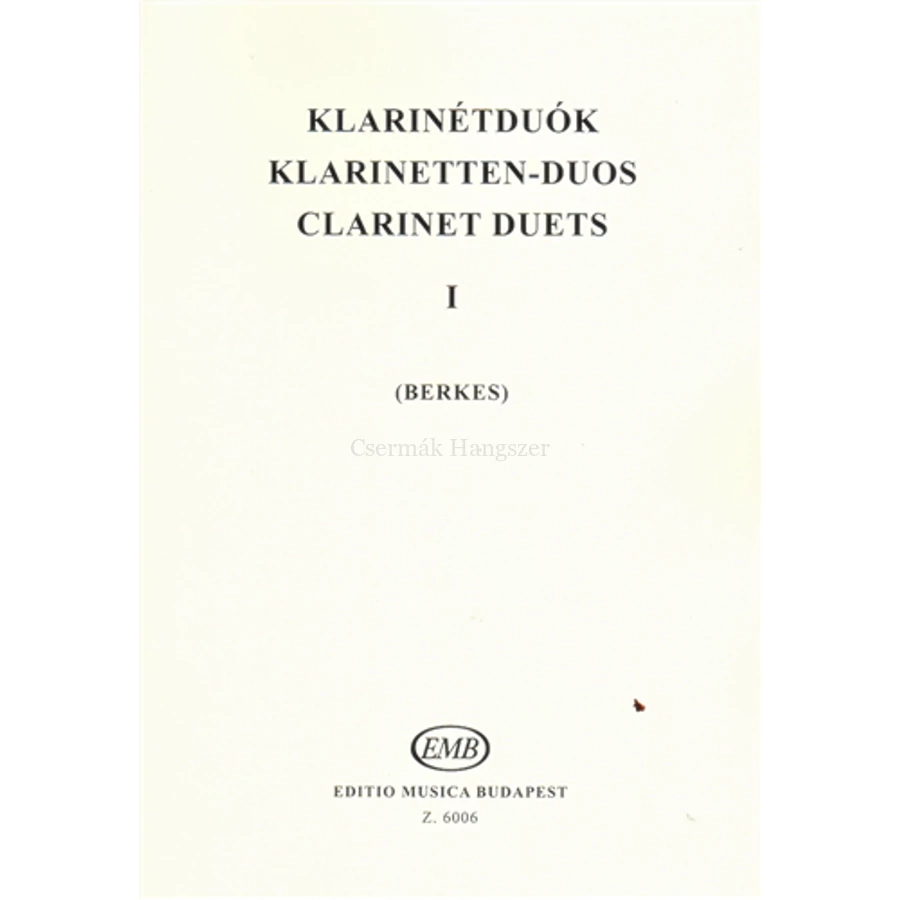 KLARINÉTDUÓK
KLARINETTEN-DUOS
CLARINET DUETS

I

(BERKES)

Csermák Hangszer

EMB

EDITIO MUSICA BUDAPEST
Z. 6006